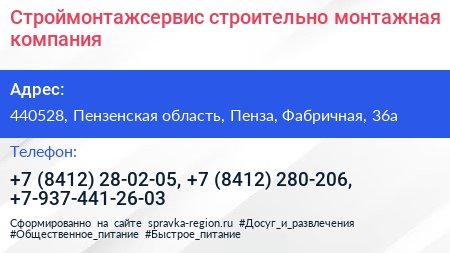 Строймонтажсервис строительно монтажная компания

Адрес:

440528, Пензенская область, Пенза, Фабричная, 36а

Телефон:

+7 (8412) 28-02-05, +7 (8412) 280-206, +7-937-441-26-03

Сформированно на сайте spravka-region.ru #Досуг_и_развлечения #Общественное_питание #Быстрое_питание